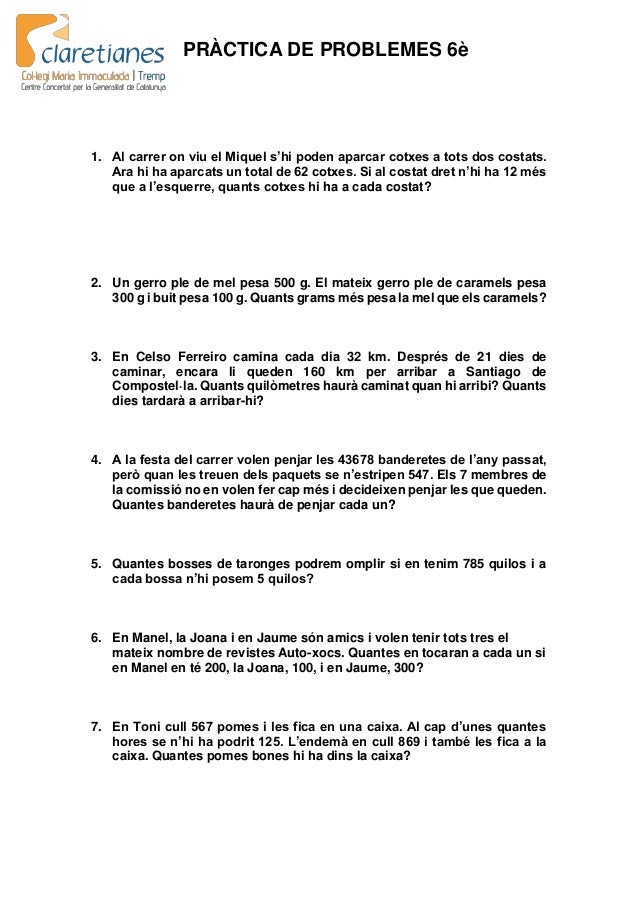 claretianes
Col·legi Maria Immaculada | Tremp
Centre Concertat per la Generalitat de Catalunya

PRÀCTICA DE PROBLEMES 6è

1. Al carrer on viu el Miquel s'hi poden aparcar cotxes a tots dos costats. Ara hi ha aparcats un total de 62 cotxes. Si al costat dret n'hi ha 12 més que a l'esquerre, quants cotxes hi ha a cada costat?

2. Un gerro ple de mel pesa 500 g. El mateix gerro ple de caramels pesa 300 g i buit pesa 100 g. Quants grams més pesa la mel que els caramels?

3. En Celso Ferreiro camina cada dia 32 km. Després de 21 dies de caminar, encara li queden 160 km per arribar a Santiago de Compostel·la. Quants quilòmetres haurà caminat quan hi arribi? Quants dies tardarà a arribar-hi?

4. A la festa del carrer volen penjar les 43678 banderetes de l'any passat, però quan les treuen dels paquets se n'estripen 547. Els 7 membres de la comissió no en volen fer cap més i decideixen penjar les que queden. Quantes banderetes haurà de penjar cada un?

5. Quantes bosses de taronges podrem omplir si en tenim 785 quilos i a cada bossa n'hi posem 5 quilos?

6. En Manel, la Joana i en Jaume són amics i volen tenir tots tres el mateix nombre de revistes Auto-xocs. Quantes en tocaran a cada un si en Manel en té 200, la Joana, 100, i en Jaume, 300?

7. En Toni cull 567 pomes i les fica en una caixa. Al cap d'unes quantes hores se n'hi ha podrit 125. L'endemà en cull 869 i també les fica a la caixa. Quantes pomes bones hi ha dins la caixa?